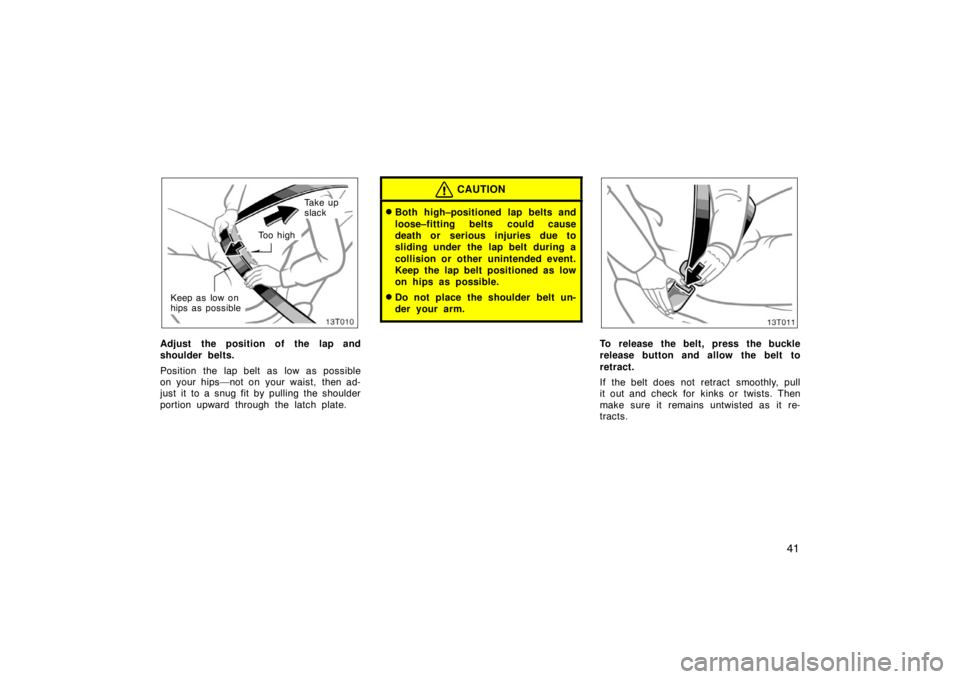 Take up slack

Too high

Keep as low on hips as possible

13T010

Adjust the position of the lap and shoulder belts.

Position the lap belt as low as possible on your hips—not on your waist, then adjust it to a snug fit by pulling the shoulder portion upward through the latch plate.

CAUTION

Both high–positioned lap belts and loose–fitting belts could cause death or serious injuries due to sliding under the lap belt during a collision or other unintended event. Keep the lap belt positioned as low on hips as possible.

Do not place the shoulder belt under your arm.

13T011

To release the belt, press the buckle release button and allow the belt to retract.

If the belt does not retract smoothly, pull it out and check for kinks or twists. Then make sure it remains untwisted as it retracts.

41

carmanualsonline.info